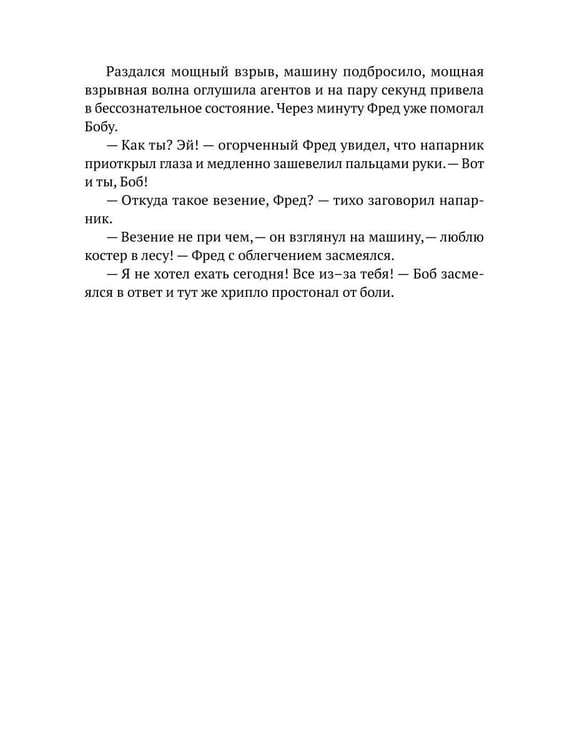 Раздался мощный взрыв, машину подбросило, мощная взрывная волна оглушила агентов и на пару секунд привела в бессознательное состояние. Через минуту Фред уже помогал Бобу.

— Как ты? Эй! — огорченный Фред увидел, что напарник приоткрыл глаза и медленно зашевелил пальцами руки. — Вот и ты, Боб!

— Откуда такое везение, Фред? — тихо заговорил напарник.

— Везение не при чем, — он взглянул на машину, — люблю костер в лесу! — Фред с облегчением засмеялся.

— Я не хотел ехать сегодня! Все из–за тебя! — Боб засмеялся в ответ и тут же хрипло простонал от боли.